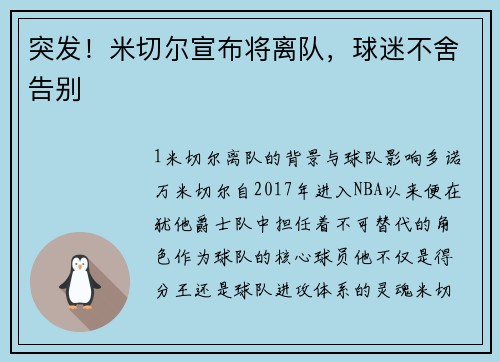 突发！米切尔宣布将离队，球迷不舍告别

1米切尔离队的背景与球队影响多诺万米切尔自2017年进入NBA以来便在犹他爵士队中担任着不可替代的角色作为球队的核心球员他不仅是得分王还是球队进攻体系的灵魂米切